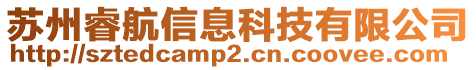 苏州睿航信息科技有限公司
http://sztedcamp2.cn.coovee.com